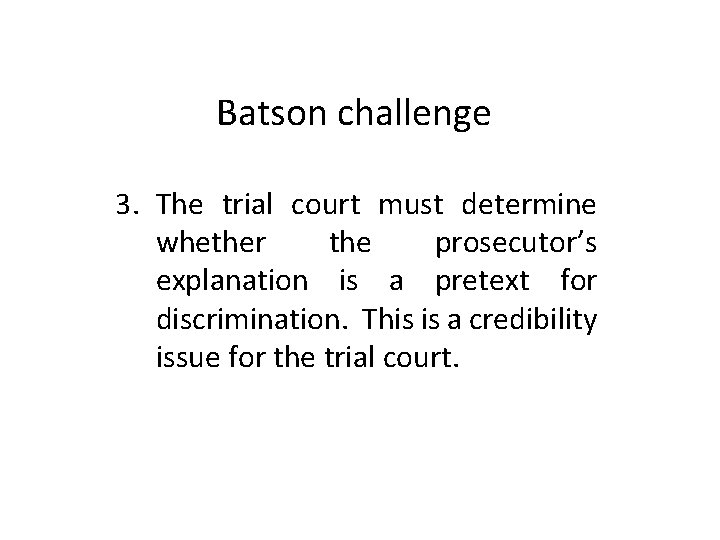 Batson challenge

3. The trial court must determine whether the prosecutor’s explanation is a pretext for discrimination. This is a credibility issue for the trial court.